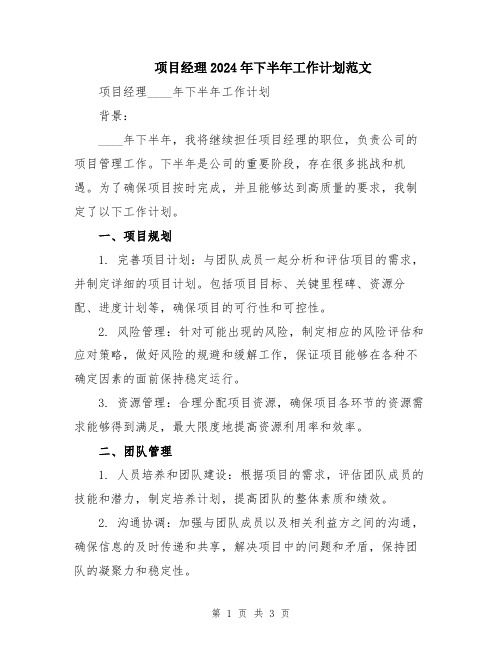 项目经理2024年下半年工作计划范文

项目经理____年下半年工作计划

背景：

____年下半年，我将继续担任项目经理的职位，负责公司的项目管理工作。下半年是公司的重要阶段，存在很多挑战和机遇。为了确保项目按时完成，并且能够达到高质量的要求，我制定了以下工作计划。

一、项目规划

1. 完善项目计划：与团队成员一起分析和评估项目的需求，并制定详细的项目计划。包括项目目标、关键里程碑、资源分配、进度计划等，确保项目的可行性和可控性。

2. 风险管理：针对可能出现的风险，制定相应的风险评估和应对策略，做好风险的规避和缓解工作，保证项目能够在各种不确定因素的面前保持稳定运行。

3. 资源管理：合理分配项目资源，确保项目各环节的资源需求能够得到满足，最大限度地提高资源利用率和效率。

二、团队管理

1. 人员培养和团队建设：根据项目的需求，评估团队成员的技能和潜力，制定培养计划，提高团队的整体素质和绩效。

2. 沟通协调：加强与团队成员以及相关利益方之间的沟通，确保信息的及时传递和共享，解决项目中的问题和矛盾，保持团队的凝聚力和稳定性。

第 1 页 共 3 页